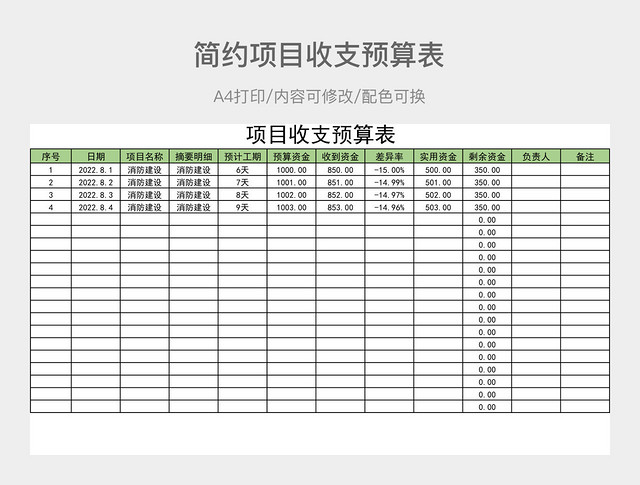 简约项目收支预算表

A4打印/内容可修改/配色可换

项目收支预算表

| 序号 | 日期 | 项目名称 | 摘要明细 | 预计工期 | 预算资金 | 收到资金 | 差异率 | 实用资金 | 剩余资金 | 负责人 | 备注 |
|---|---|---|---|---|---|---|---|---|---|---|---|
| 1 | 2022.8.1 | 消防建设 | 消防建设 | 6天 | 1000.00 | 850.00 | -15.00% | 500.00 | 350.00 | | |
| 2 | 2022.8.2 | 消防建设 | 消防建设 | 7天 | 1001.00 | 851.00 | -14.99% | 501.00 | 350.00 | | |
| 3 | 2022.8.3 | 消防建设 | 消防建设 | 8天 | 1002.00 | 852.00 | -14.97% | 502.00 | 350.00 | | |
| 4 | 2022.8.4 | 消防建设 | 消防建设 | 9天 | 1003.00 | 853.00 | -14.96% | 503.00 | 350.00 | | |
| | | | | | | | | | 0.00 | | |
| | | | | | | | | | 0.00 | | |
| | | | | | | | | | 0.00 | | |
| | | | | | | | | | 0.00 | | |
| | | | | | | | | | 0.00 | | |
| | | | | | | | | | 0.00 | | |
| | | | | | | | | | 0.00 | | |
| | | | | | | | | | 0.00 | | |
| | | | | | | | | | 0.00 | | |
| | | | | | | | | | 0.00 | | |
| | | | | | | | | | 0.00 | | |
| | | | | | | | | | 0.00 | | |
| | | | | | | | | | 0.00 | | |
| | | | | | | | | | 0.00 | | |
| | | | | | | | | | 0.00 | | |
| | | | | | | | | | 0.00 | | |